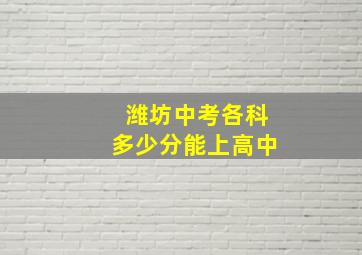 潍坊中考各科
多少分能上高中